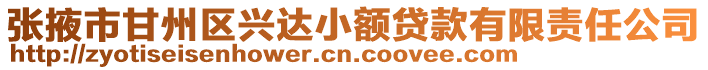 张掖市甘州区兴达小额贷款有限责任公司
http://zyotiseisenhower.cn.coovee.com